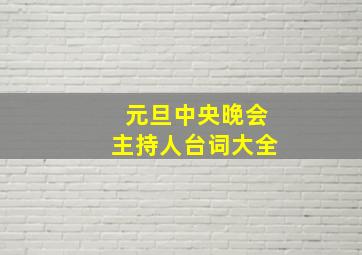 元旦中央晚会
主持人台词大全